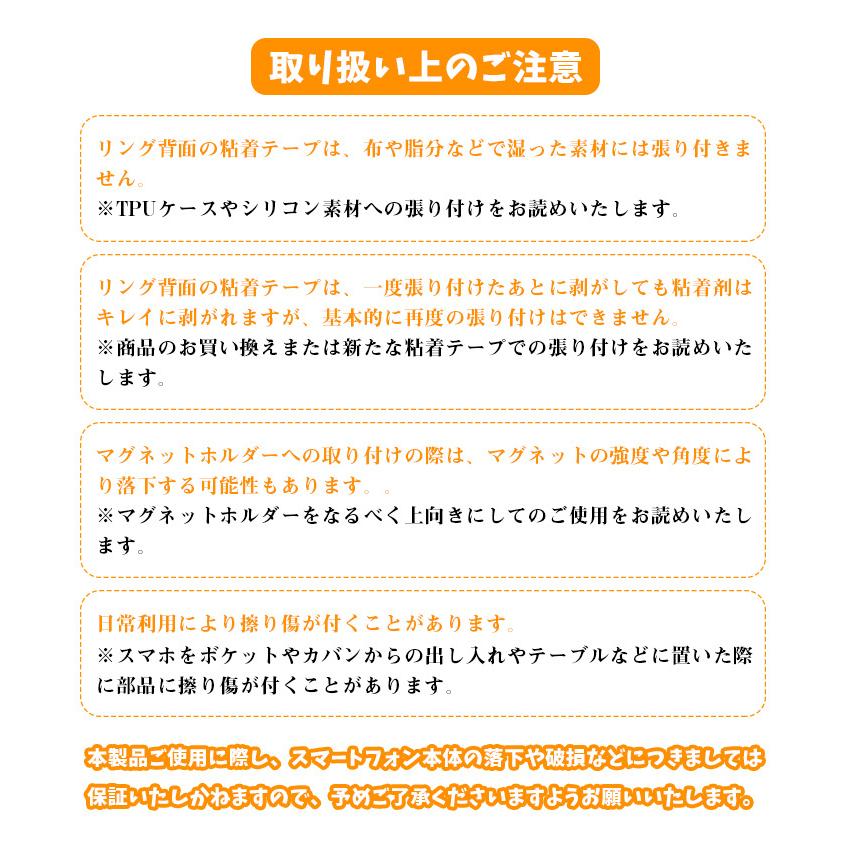 取り扱い上のご注意

リング背面の粘着テープは、布や脂分などで湿った素材には張り付きません。
※TPUケースやシリコン素材への張り付けをお読めいたします。

リング背面の粘着テープは、一度張り付けたあとに剥がしても粘着剤はキレイに剥がれますが、基本的に再度の張り付けはできません。
※商品のお買い換えまたは新たな粘着テープでの張り付けをお読めいたします。

マグネットホルダーへの取り付けの際は、マグネットの強度や角度により落下する可能性もあります。。
※マグネットホルダーをなるべく上向きにしてのご使用をお読めいたします。

日常利用により擦り傷が付くことがあります。
※スマホをポケットやカバンからの出し入れやテーブルなどに置いた際に部品に擦り傷が付くことがあります。

本製品ご使用に際し、スマートフォン本体の落下や破損などにつきましては保証いたしかねますので、予めご了承くださいますようお願いいたします。